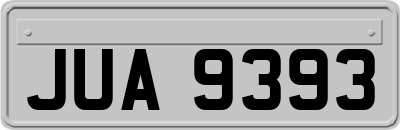 JUA 9393